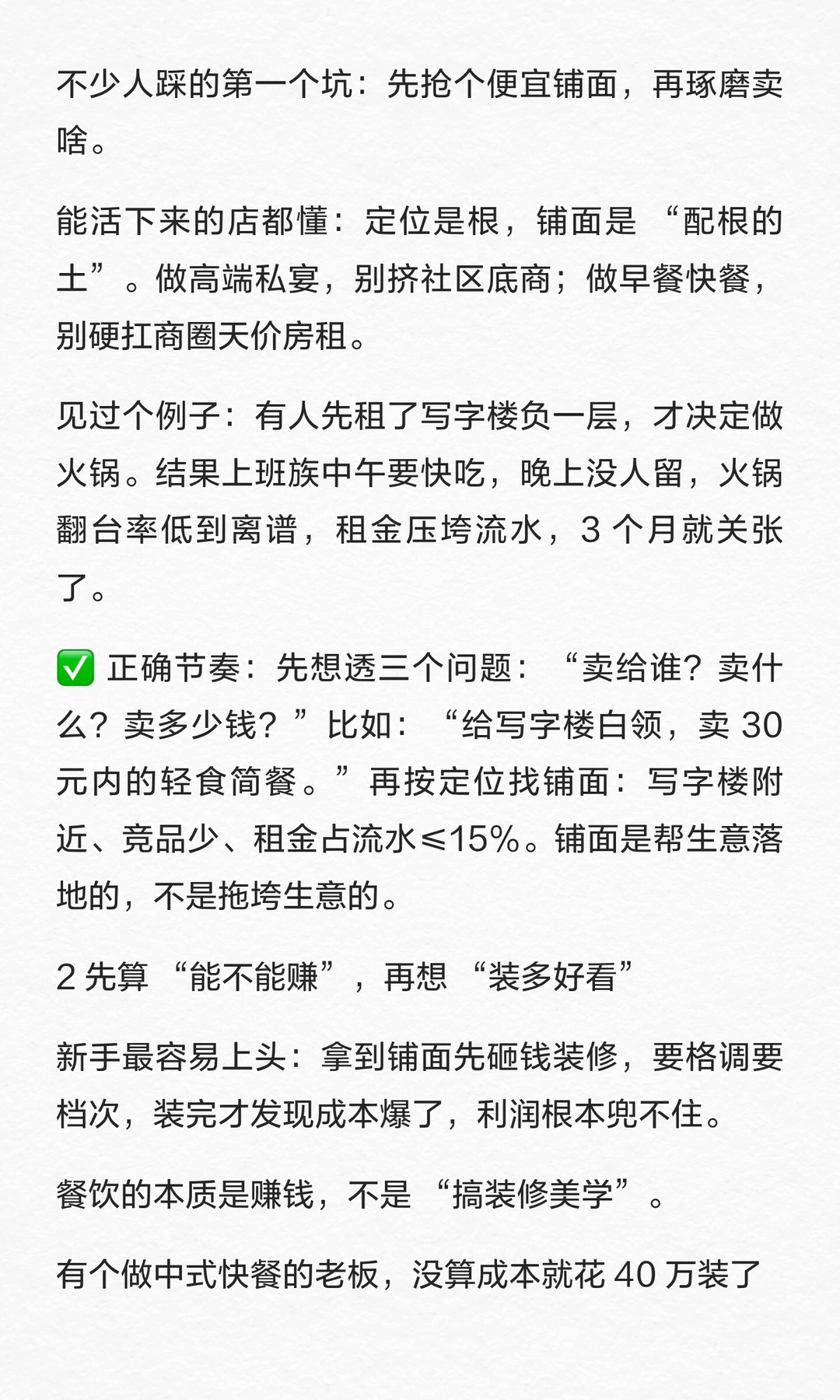 不少人踩的第一个坑：先抢个便宜铺面，再琢磨卖啥。

能活下来的店都懂：定位是根，铺面是“配根的土”。做高端私宴，别挤社区底商；做早餐快餐，别硬扛商圈天价房租。

见过个例子：有人先租了写字楼负一层，才决定做火锅。结果上班族中午要快吃，晚上没人留，火锅翻台率低到离谱，租金压垮流水，3 个月就关张了。

✅ 正确节奏：先想透三个问题：“卖给谁？卖什么？卖多少钱？”比如：“给写字楼白领，卖 30 元内的轻食简餐。”再按定位找铺面：写字楼附近、竞品少、租金占流水≤15%。铺面是帮生意落地的，不是拖垮生意的。

2 先算“能不能赚”，再想“装多好看”

新手最容易上头：拿到铺面先砸钱装修，要格调要档次，装完才发现成本爆了，利润根本兜不住。

餐饮的本质是赚钱，不是“搞装修美学”。

有个做中式快餐的老板，没算成本就花 40 万装了